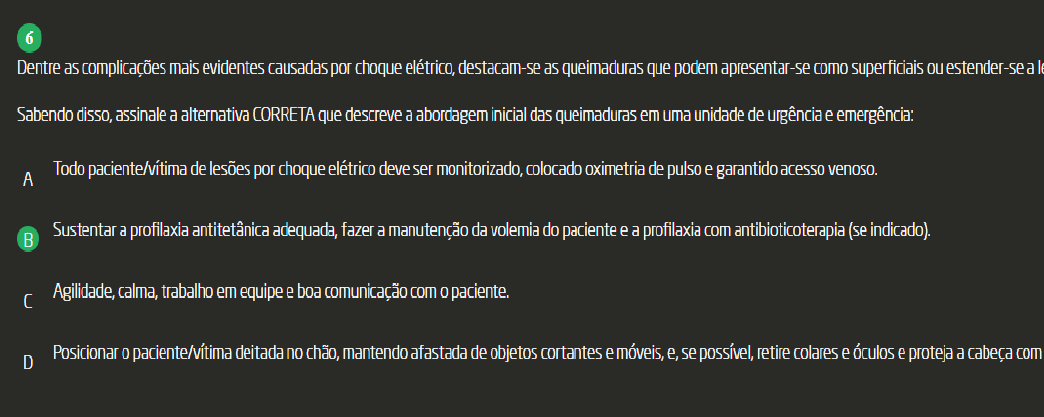 6

Dentre as complicações mais evidentes causadas por choque elétrico, destacam-se as queimaduras que podem apresentar-se como superficiais ou estender-se a le

Sabendo disso, assinale a alternativa CORRETA que descreve a abordagem inicial das queimaduras em uma unidade de urgência e emergência:

A Todo paciente/vítima de lesões por choque elétrico deve ser monitorizado, colocado oximetria de pulso e garantido acesso venoso.

B Sustentar a profilaxia antitetânica adequada, fazer a manutenção da volemia do paciente e a profilaxia com antibioticoterapia (se indicado).

C Agilidade, calma, trabalho em equipe e boa comunicação com o paciente.

D Posicionar o paciente/vítima deitada no chão, mantendo afastada de objetos cortantes e móveis, e, se possível, retire colares e óculos e proteja a cabeça com